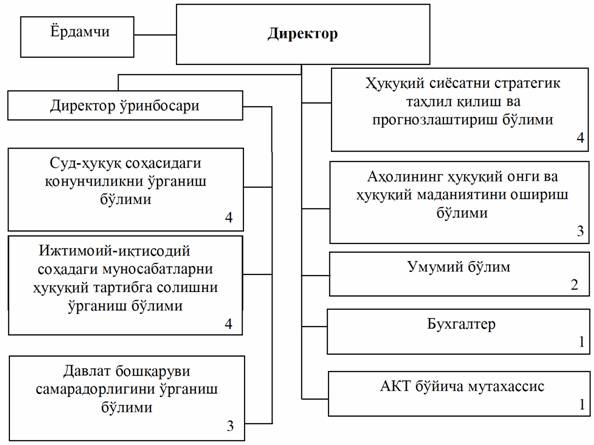 Ёрдамчи

Директор

Директор ўринбосари

Суд-ҳуқуқ соҳасидаги қонунчиликни ўрганиш бўлими
4

Ижтимоий-иқтисодий соҳадаги муносабатларни ҳуқуқий тартибга солишни ўрганиш бўлими
4

Давлат бошқаруви самарадорлигини ўрганиш бўлими
3

Ҳуқуқий сиёсатни стратегик таҳлил қилиш ва прогнозлаштириш бўлими
4

Аҳолининг ҳуқуқий онги ва ҳуқуқий маданиятини ошириш бўлими
3

Умумий бўлим
2

Бухгалтер
1

АКТ бўйича мутахассис
1